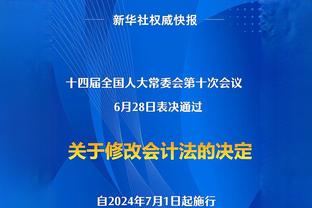 新华社权威快报

十四届全国人大常委会第十次会议
6月28日表决通过

关于修改会计法的决定

自2024年7月1日起施行